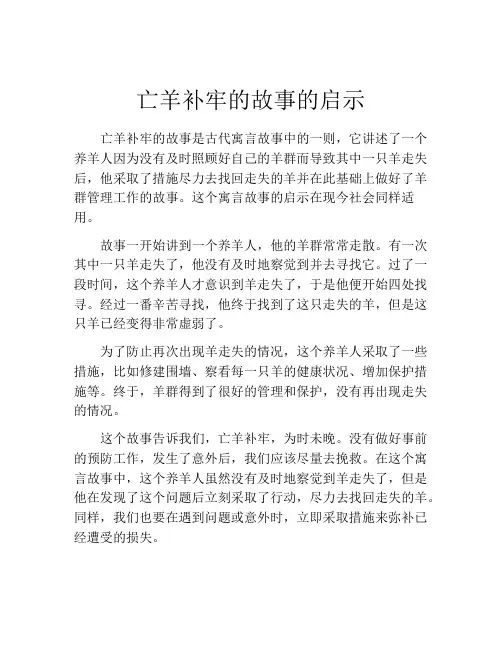 亡羊补牢的故事的启示

亡羊补牢的故事是古代寓言故事中的一则，它讲述了一个养羊人因为没有及时照顾好自己的羊群而导致其中一只羊走失后，他采取了措施尽力去找回走失的羊并在此基础上做好了羊群管理工作的故事。这个寓言故事的启示在现今社会同样适用。

故事一开始讲到一个养羊人，他的羊群常常走散。有一次其中一只羊走失了，他没有及时地察觉到并去寻找它。过了一段时间，这个养羊人才意识到羊走失了，于是他便开始四处找寻。经过一番辛苦寻找，他终于找到了这只走失的羊，但是这只羊已经变得非常虚弱了。

为了防止再次出现羊走失的情况，这个养羊人采取了一些措施，比如修建围墙、察看每一只羊的健康状况、增加保护措施等。终于，羊群得到了很好的管理和保护，没有再出现走失的情况。

这个故事告诉我们，亡羊补牢，为时未晚。没有做好事前的预防工作，发生了意外后，我们应该尽量去挽救。在这个寓言故事中，这个养羊人虽然没有及时地察觉到羊走失了，但是他在发现了这个问题后立刻采取了行动，尽力去找回走失的羊。同样，我们也要在遇到问题或意外时，立即采取措施来弥补已经遭受的损失。